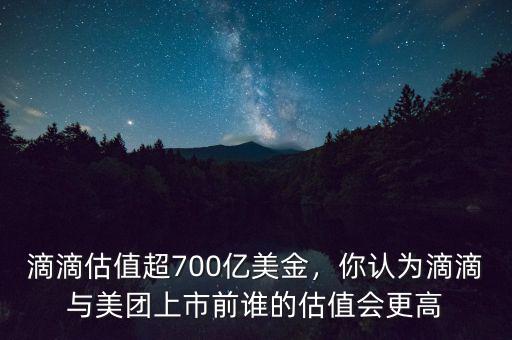 滴滴估值超700亿美金，你认为滴滴与美团上市前谁的估值会更高